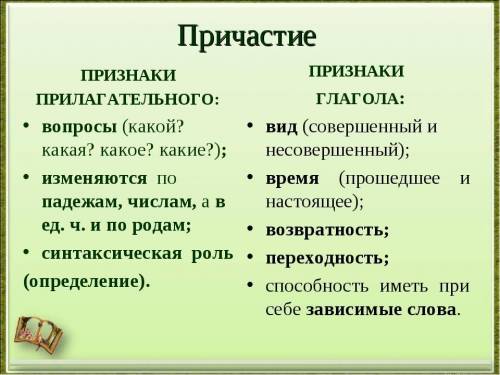 Причастие

ПРИЗНАКИ ПРИЛАГАТЕЛЬНОГО:

• вопросы (какой? какая? какое? какие?);

• изменяются по падежам, числам, а в ед. ч. и по родам;

• синтаксическая роль (определение).

ПРИЗНАКИ ГЛАГОЛА:

• вид (совершенный и несовершенный);

• время (прошедшее и настоящее);

• возвратность;

• переходность;

• способность иметь при себе зависимые слова.